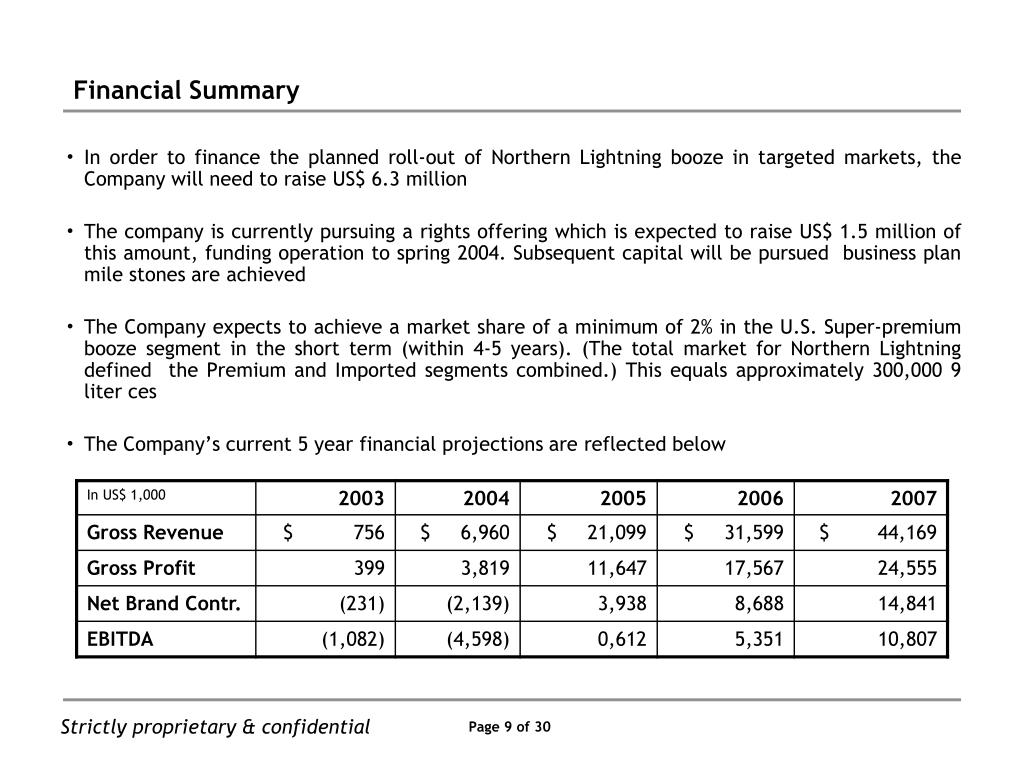 Financial Summary

• In order to finance the planned roll-out of Northern Lightning booze in targeted markets, the Company will need to raise US$ 6.3 million

• The company is currently pursuing a rights offering which is expected to raise US$ 1.5 million of this amount, funding operation to spring 2004. Subsequent capital will be pursued business plan mile stones are achieved

• The Company expects to achieve a market share of a minimum of 2% in the U.S. Super-premium booze segment in the short term (within 4-5 years). (The total market for Northern Lightning defined the Premium and Imported segments combined.) This equals approximately 300,000 9 liter ces

• The Company's current 5 year financial projections are reflected below

| In US$ 1,000 | 2003 | 2004 | 2005 | 2006 | 2007 |
|---|---|---|---|---|---|
| Gross Revenue | $ 756 | $ 6,960 | $ 21,099 | $ 31,599 | $ 44,169 |
| Gross Profit | 399 | 3,819 | 11,647 | 17,567 | 24,555 |
| Net Brand Contr. | (231) | (2,139) | 3,938 | 8,688 | 14,841 |
| EBITDA | (1,082) | (4,598) | 0,612 | 5,351 | 10,807 |

Strictly proprietary & confidential

Page 9 of 30